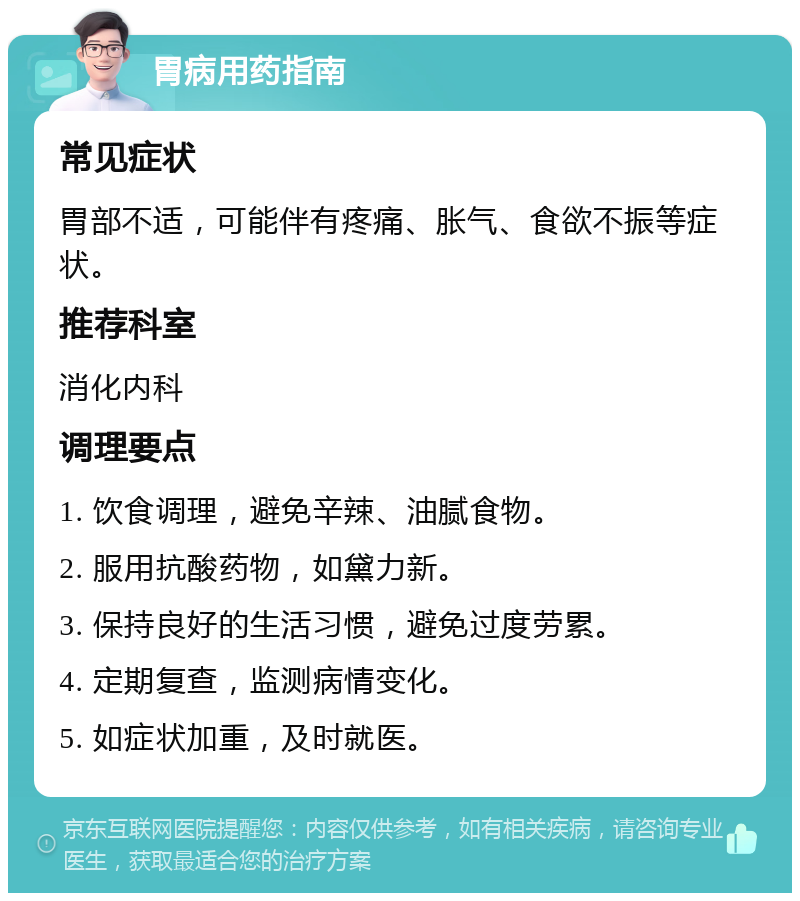 胃病用药指南

常见症状

胃部不适，可能伴有疼痛、胀气、食欲不振等症状。

推荐科室

消化内科

调理要点

1. 饮食调理，避免辛辣、油腻食物。

2. 服用抗酸药物，如黛力新。

3. 保持良好的生活习惯，避免过度劳累。

4. 定期复查，监测病情变化。

5. 如症状加重，及时就医。

京东互联网医院提醒您：内容仅供参考，如有相关疾病，请咨询专业医生，获取最适合您的治疗方案